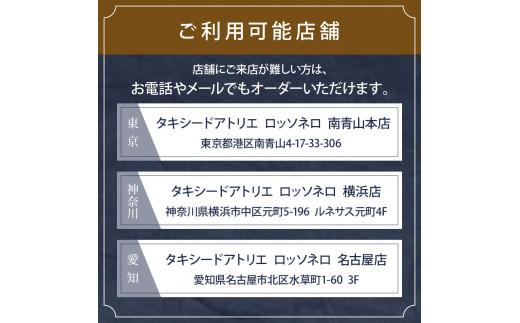 ご利用可能店舗

店舗にご来店が難しい方は、
お電話やメールでもオーダーいただけます。

東京
タキシードアトリエ ロッソネロ 南青山本店
東京都港区南青山4-17-33-306

神奈川
タキシードアトリエ ロッソネロ 横浜店
神奈川県横浜市中区元町5-196 ルネサス元町4F

愛知
タキシードアトリエ ロッソネロ 名古屋店
愛知県名古屋市北区水草町1-60 3F